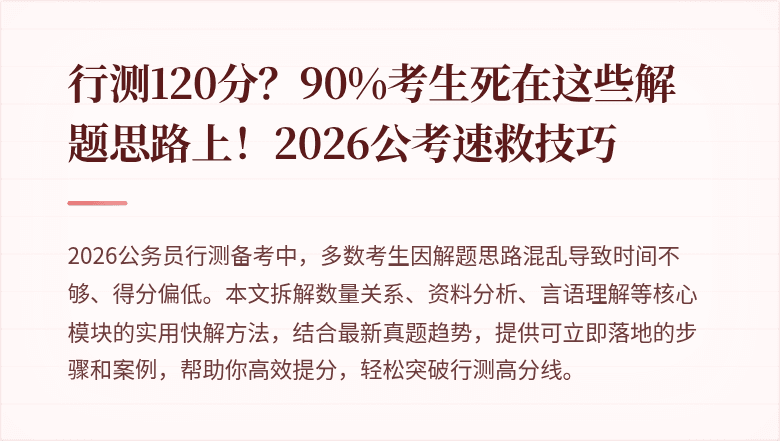 行测120分？90%考生死在这些解题思路上！2026公考速救技巧

2026公务员行测备考中，多数考生因解题思路混乱导致时间不够、得分偏低。本文拆解数量关系、资料分析、言语理解等核心模块的实用快解方法，结合最新真题趋势，提供可立即落地的步骤和案例，帮助你高效提分，轻松突破行测高分线。